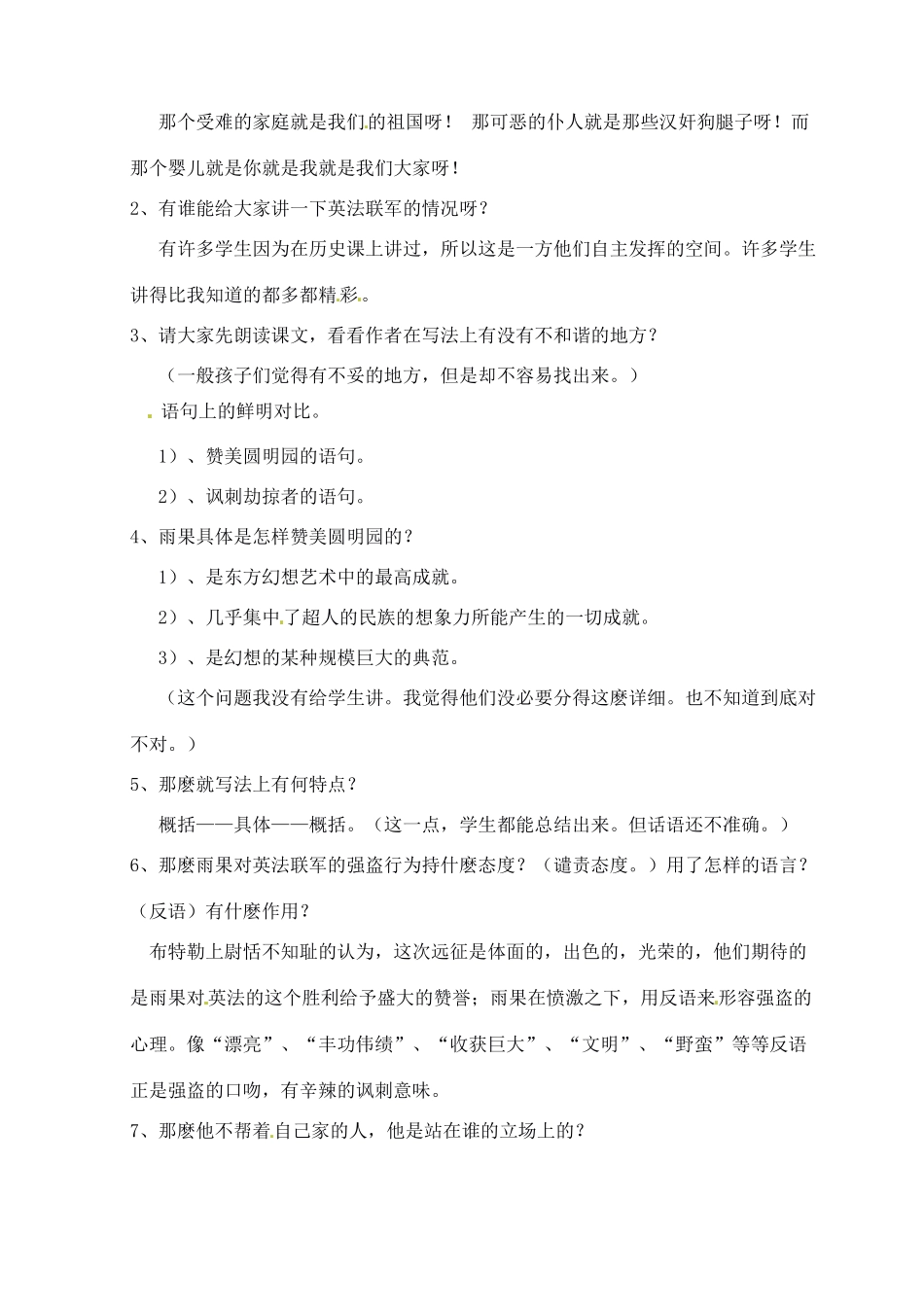 那个受难的家庭就是我们的祖国呀！ 那可恶的仆人就是那些汉奸狗腿子呀！而那个婴儿就是你就是我就是我们大家呀！

2、有谁能给大家讲一下英法联军的情况呀？

有许多学生因为在历史课上讲过，所以这是一方他们自主发挥的空间。许多学生讲得比我知道的都多都精彩。

3、请大家先朗读课文，看看作者在写法上有没有不和谐的地方？

（一般孩子们觉得有不妥的地方，但是却不容易找出来。）

语句上的鲜明对比。

1）、赞美圆明园的语句。

2）、讽刺劫掠者的语句。

4、雨果具体是怎样赞美圆明园的？

1）、是东方幻想艺术中的最高成就。

2）、几乎集中了超人的民族的想象力所能产生的一切成就。

3）、是幻想的某种规模巨大的典范。

（这个问题我没有给学生讲。我觉得他们没必要分得这麽详细。也不知道到底对不对。）

5、那麽就写法上有何特点？

概括——具体——概括。（这一点，学生都能总结出来。但话语还不准确。）

6、那麽雨果对英法联军的强盗行为持什麽态度？（谴责态度。）用了怎样的语言？（反语）有什麽作用？

布特勒上尉恬不知耻的认为，这次远征是体面的，出色的，光荣的，他们期待的是雨果对英法的这个胜利给予盛大的赞誉；雨果在愤激之下，用反语来形容强盗的心理。像“漂亮”、“丰功伟绩”、“收获巨大”、“文明”、“野蛮”等等反语正是强盗的口吻，有辛辣的讽刺意味。

7、那麽他不帮着自己家的人，他是站在谁的立场上的？